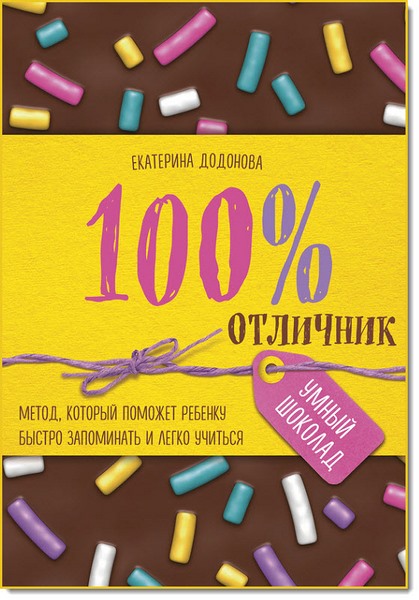 ЕКАТЕРИНА ДОДОНОВА

100%

ОТЛИЧНИК

УМНЫЙ ШОКОЛАД

МЕТОД, КОТОРЫЙ ПОМОЖЕТ РЕБЕНКУ БЫСТРО ЗАПОМИНАТЬ И ЛЕГКО УЧИТЬСЯ